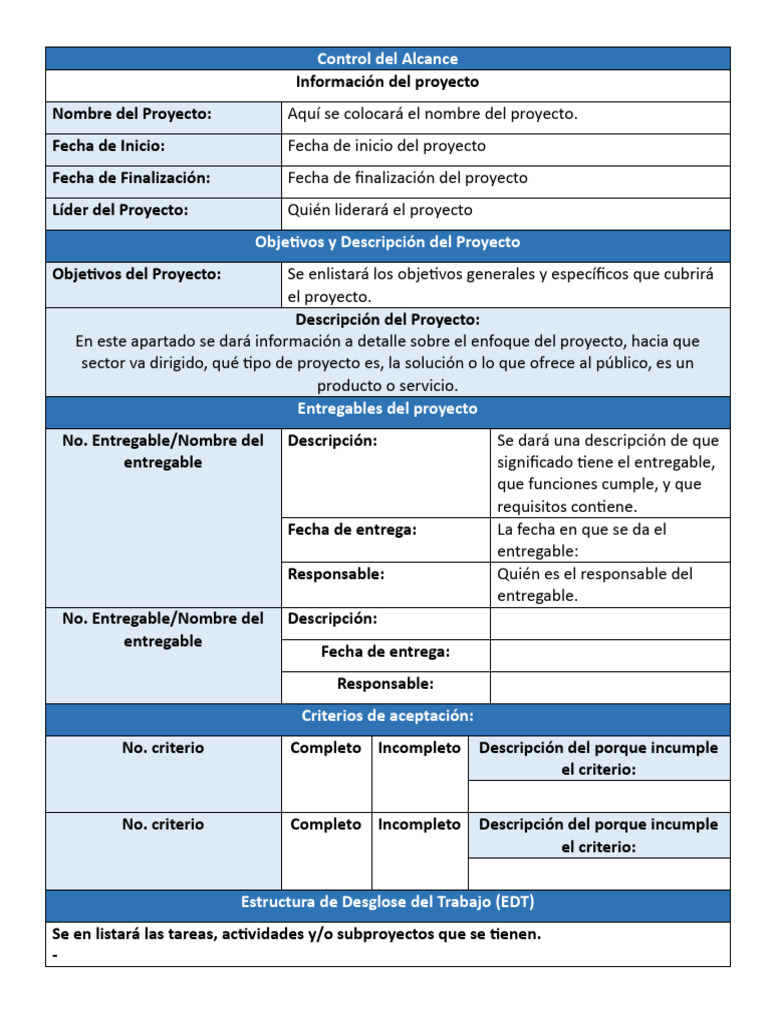 Control del Alcance

Información del proyecto

| Nombre del Proyecto: | Aquí se colocará el nombre del proyecto. |
|---|---|
| Fecha de Inicio: | Fecha de inicio del proyecto |
| Fecha de Finalización: | Fecha de finalización del proyecto |
| Líder del Proyecto: | Quién liderará el proyecto |

Objetivos y Descripción del Proyecto

| Objetivos del Proyecto: | Se enlistará los objetivos generales y específicos que cubrirá el proyecto. |
|---|---|

Descripción del Proyecto:
En este apartado se dará información a detalle sobre el enfoque del proyecto, hacia que sector va dirigido, qué tipo de proyecto es, la solución o lo que ofrece al público, es un producto o servicio.

Entregables del proyecto

| No. Entregable/Nombre del entregable | Descripción: | Se dará una descripción de que significado tiene el entregable, que funciones cumple, y que requisitos contiene. |
|---|---|---|
| | Fecha de entrega: | La fecha en que se da el entregable: |
| | Responsable: | Quién es el responsable del entregable. |
| No. Entregable/Nombre del entregable | Descripción: | |
| | Fecha de entrega: | |
| | Responsable: | |

Criterios de aceptación:

| No. criterio | Completo | Incompleto | Descripción del porque incumple el criterio: |
|---|---|---|---|
| | | | |
| No. criterio | Completo | Incompleto | Descripción del porque incumple el criterio: |
| | | | |

Estructura de Desglose del Trabajo (EDT)

Se en listará las tareas, actividades y/o subproyectos que se tienen.
-